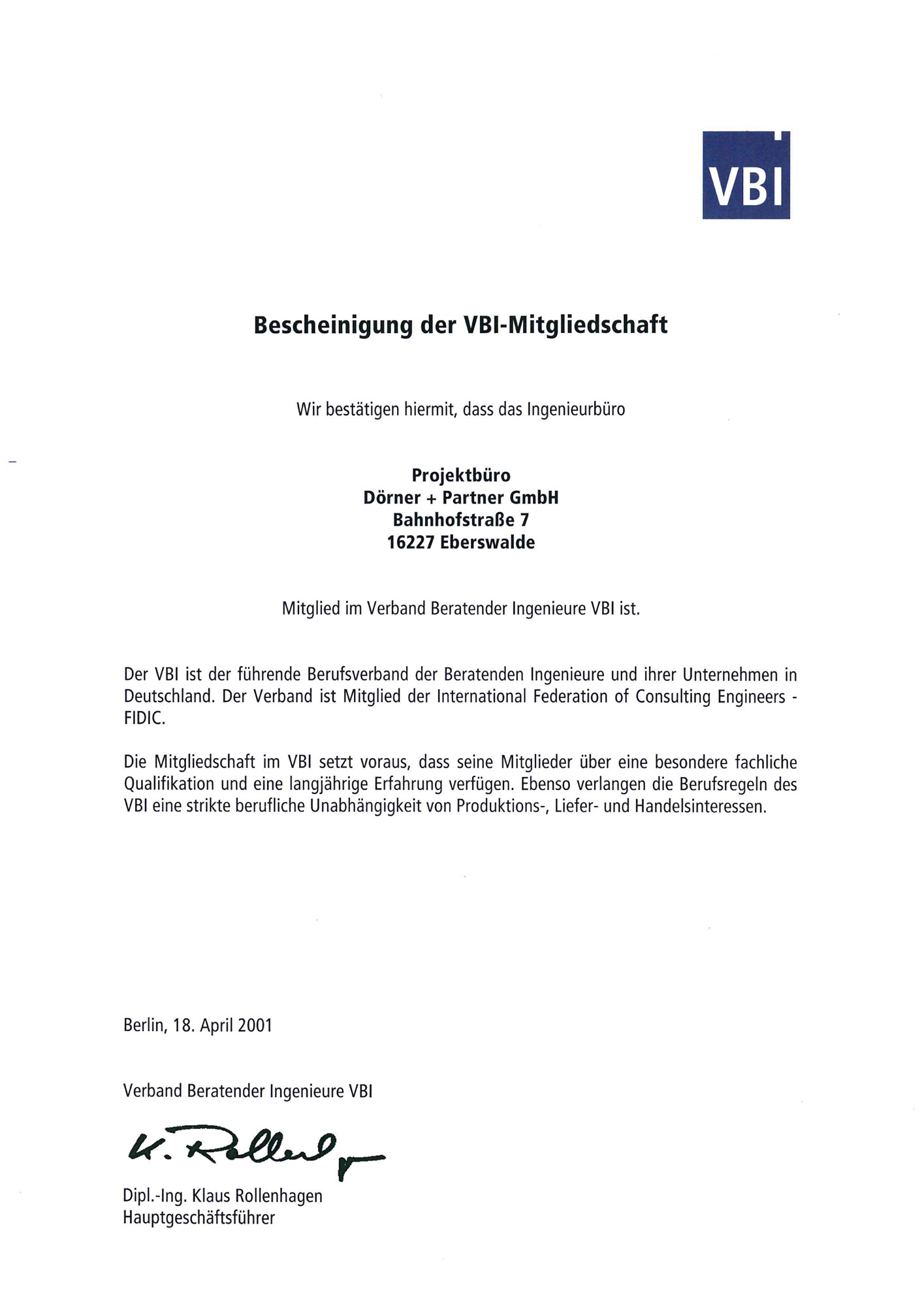 VBI

Bescheinigung der VBI-Mitgliedschaft

Wir bestätigen hiermit, dass das Ingenieurbüro

Projektbüro
Dörner + Partner GmbH
Bahnhofstraße 7
16227 Eberswalde

Mitglied im Verband Beratender Ingenieure VBI ist.

Der VBI ist der führende Berufsverband der Beratenden Ingenieure und ihrer Unternehmen in Deutschland. Der Verband ist Mitglied der International Federation of Consulting Engineers - FIDIC.

Die Mitgliedschaft im VBI setzt voraus, dass seine Mitglieder über eine besondere fachliche Qualifikation und eine langjährige Erfahrung verfügen. Ebenso verlangen die Berufsregeln des VBI eine strikte berufliche Unabhängigkeit von Produktions-, Liefer- und Handelsinteressen.

Berlin, 18. April 2001

Verband Beratender Ingenieure VBI

K. Rollenhagen

Dipl.-Ing. Klaus Rollenhagen
Hauptgeschäftsführer